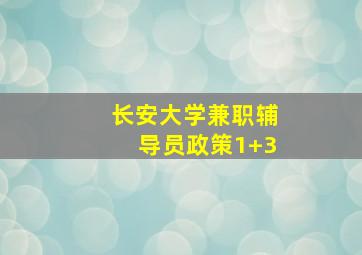 长安大学兼职辅导员政策1+3